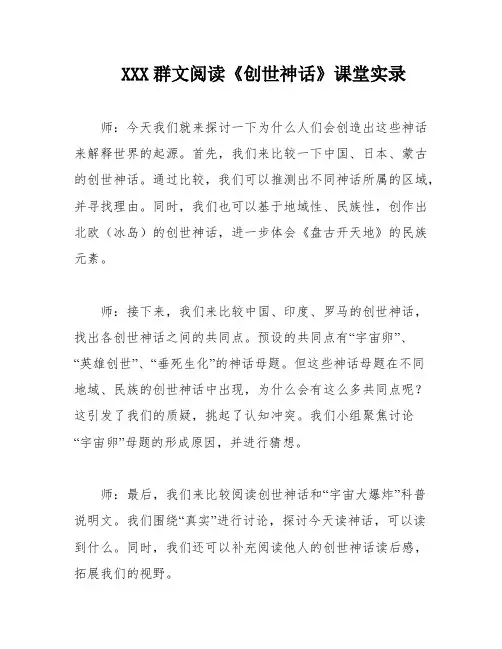 XXX 群文阅读《创世神话》课堂实录

师：今天我们就来探讨一下为什么人们会创造出这些神话来解释世界的起源。首先，我们来比较一下中国、日本、蒙古的创世神话。通过比较，我们可以推测出不同神话所属的区域，并寻找理由。同时，我们也可以基于地域性、民族性，创作出北欧（冰岛）的创世神话，进一步体会《盘古开天地》的民族元素。

师：接下来，我们来比较中国、印度、罗马的创世神话，找出各创世神话之间的共同点。预设的共同点有“宇宙卵”、“英雄创世”、“垂死生化”的神话母题。但这些神话母题在不同地域、民族的创世神话中出现，为什么会有这么多共同点呢？这引发了我们的质疑，挑起了认知冲突。我们小组聚焦讨论“宇宙卵”母题的形成原因，并进行猜想。

师：最后，我们来比较阅读创世神话和“宇宙大爆炸”科普说明文。我们围绕“真实”进行讨论，探讨今天读神话，可以读到什么。同时，我们还可以补充阅读他人的创世神话读后感，拓展我们的视野。